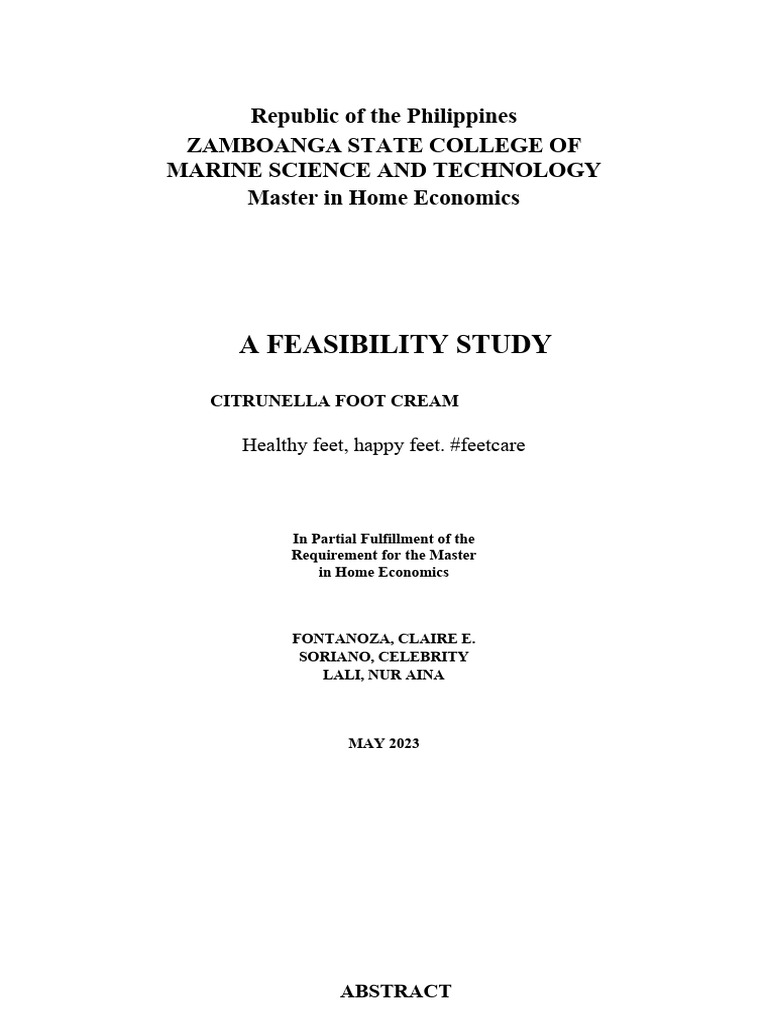 Republic of the Philippines
ZAMBOANGA STATE COLLEGE OF
MARINE SCIENCE AND TECHNOLOGY
Master in Home Economics

A FEASIBILITY STUDY

CITRUNELLA FOOT CREAM

Healthy feet, happy feet. #feetcare

In Partial Fulfillment of the
Requirement for the Master
in Home Economics

FONTANOZA, CLAIRE E.
SORIANO, CELEBRITY
LALI, NUR AINA

MAY 2023

ABSTRACT